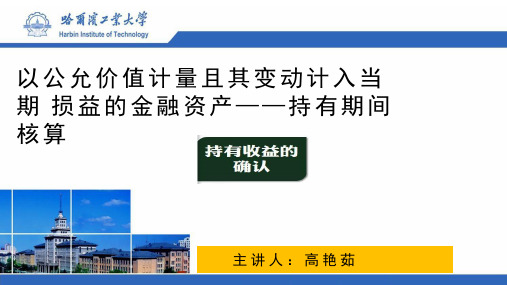 哈爾濱工業大學
Harbin Institute of Technology

以公允价值计量且其变动计入当期 损益的金融资产——持有期间核算

持有收益的确认

主讲人：高艳茹